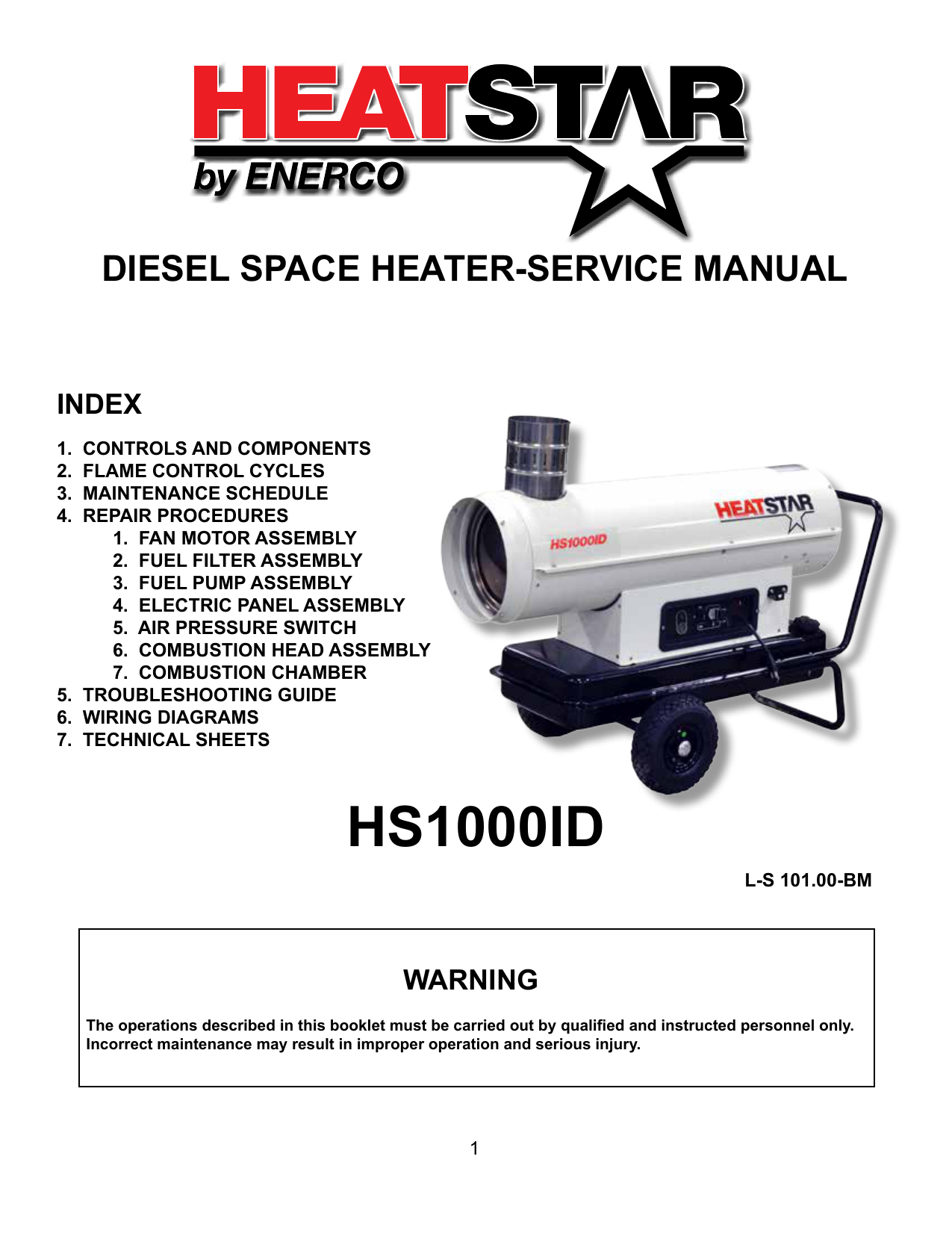 HEATSTAR
by ENERCO

DIESEL SPACE HEATER-SERVICE MANUAL

INDEX

1. CONTROLS AND COMPONENTS
2. FLAME CONTROL CYCLES
3. MAINTENANCE SCHEDULE
4. REPAIR PROCEDURES
1. FAN MOTOR ASSEMBLY
2. FUEL FILTER ASSEMBLY
3. FUEL PUMP ASSEMBLY
4. ELECTRIC PANEL ASSEMBLY
5. AIR PRESSURE SWITCH
6. COMBUSTION HEAD ASSEMBLY
7. COMBUSTION CHAMBER
5. TROUBLESHOOTING GUIDE
6. WIRING DIAGRAMS
7. TECHNICAL SHEETS

HEATSTAR
HS1000ID

HS1000ID

L-S 101.00-BM

WARNING

The operations described in this booklet must be carried out by qualified and instructed personnel only. Incorrect maintenance may result in improper operation and serious injury.

1